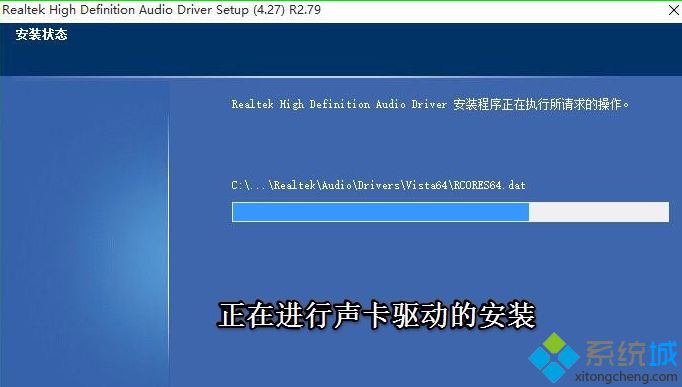 Realtek High Definition Audio Driver Setup (4.27) R2.79

安装状态

Realtek High Definition Audio Driver 安装程序正在执行所请求的操作。

C:\...\Realtek\Audio\Drivers\Vista64\RCORES64.dat

正在进行声卡驱动的安装

系统城
xitongcheng.com